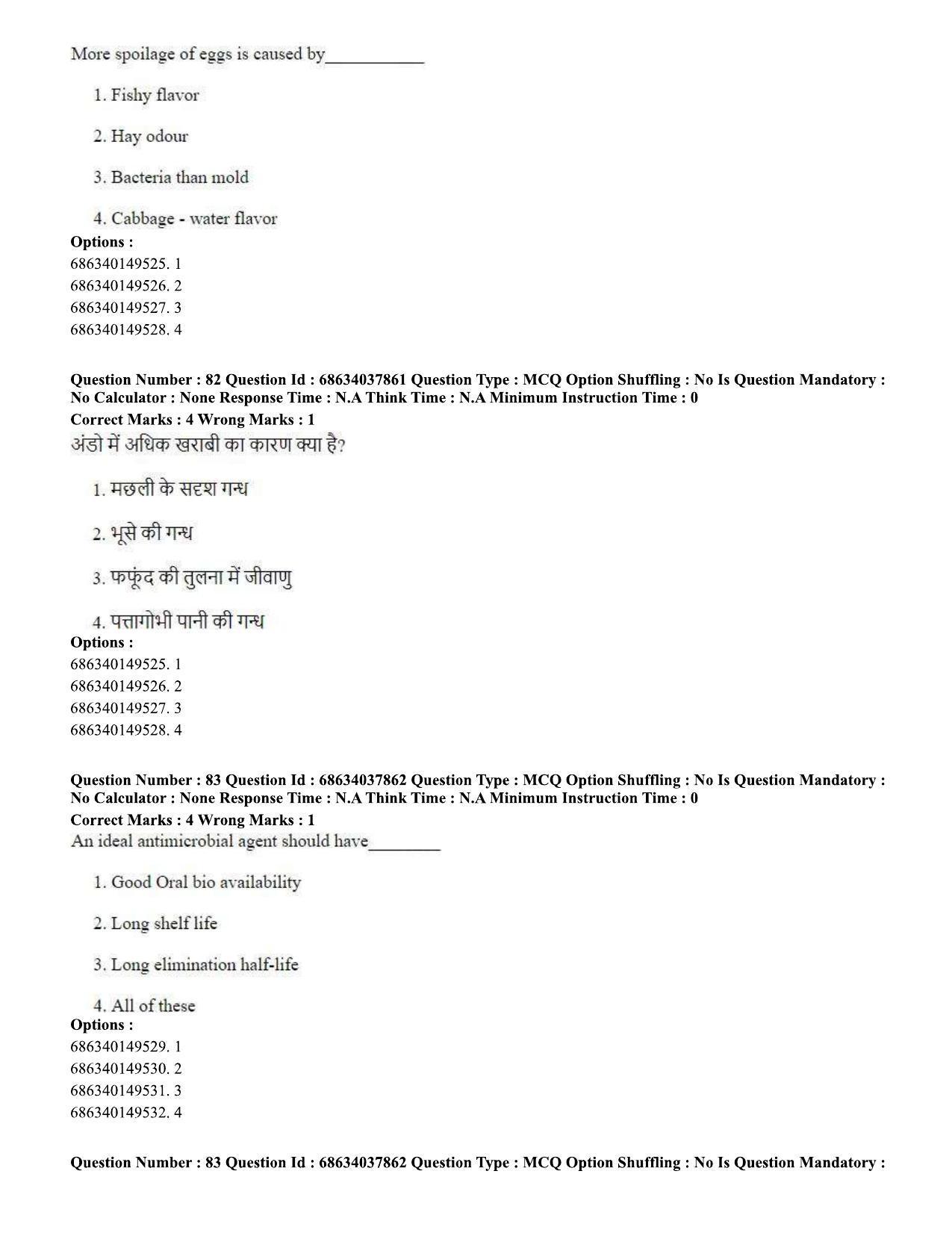 More spoilage of eggs is caused by____

1. Fishy flavor

2. Hay odour

3. Bacteria than mold

4. Cabbage - water flavor

Options :
686340149525. 1
686340149526. 2
686340149527. 3
686340149528. 4

Question Number : 82 Question Id : 68634037861 Question Type : MCQ Option Shuffling : No Is Question Mandatory : No Calculator : None Response Time : N.A Think Time : N.A Minimum Instruction Time : 0
Correct Marks : 4 Wrong Marks : 1

अंडो में अधिक खराबी का कारण क्या है?

1. मछली के सदृश गन्ध

2. भूसे की गन्ध

3. फफूंद की तुलना में जीवाणु

4. पत्तागोभी पानी की गन्ध

Options :
686340149525. 1
686340149526. 2
686340149527. 3
686340149528. 4

Question Number : 83 Question Id : 68634037862 Question Type : MCQ Option Shuffling : No Is Question Mandatory : No Calculator : None Response Time : N.A Think Time : N.A Minimum Instruction Time : 0
Correct Marks : 4 Wrong Marks : 1

An ideal antimicrobial agent should have____

1. Good Oral bio availability

2. Long shelf life

3. Long elimination half-life

4. All of these

Options :
686340149529. 1
686340149530. 2
686340149531. 3
686340149532. 4

Question Number : 83 Question Id : 68634037862 Question Type : MCQ Option Shuffling : No Is Question Mandatory :